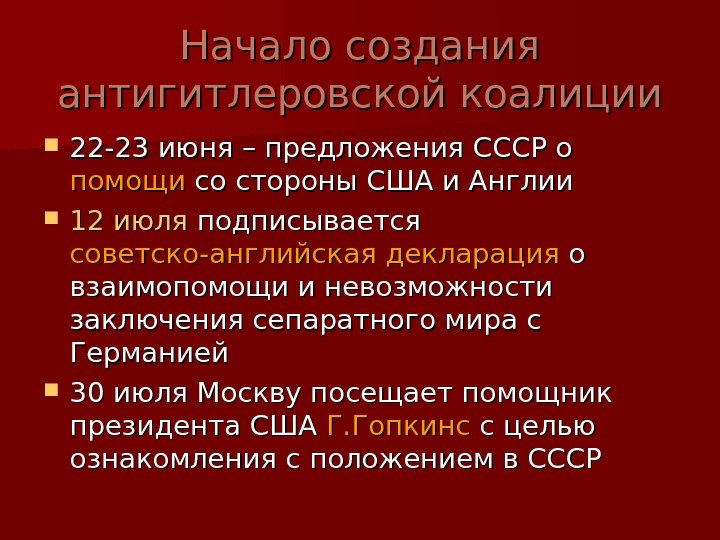 Начало создания антигитлеровской коалиции

• 22-23 июня – предложения СССР о помощи со стороны США и Англии

• 12 июля подписывается советско-английская декларация о взаимопомощи и невозможности заключения сепаратного мира с Германией

• 30 июля Москву посещает помощник президента США Г.Гопкинс с целью ознакомления с положением в СССР